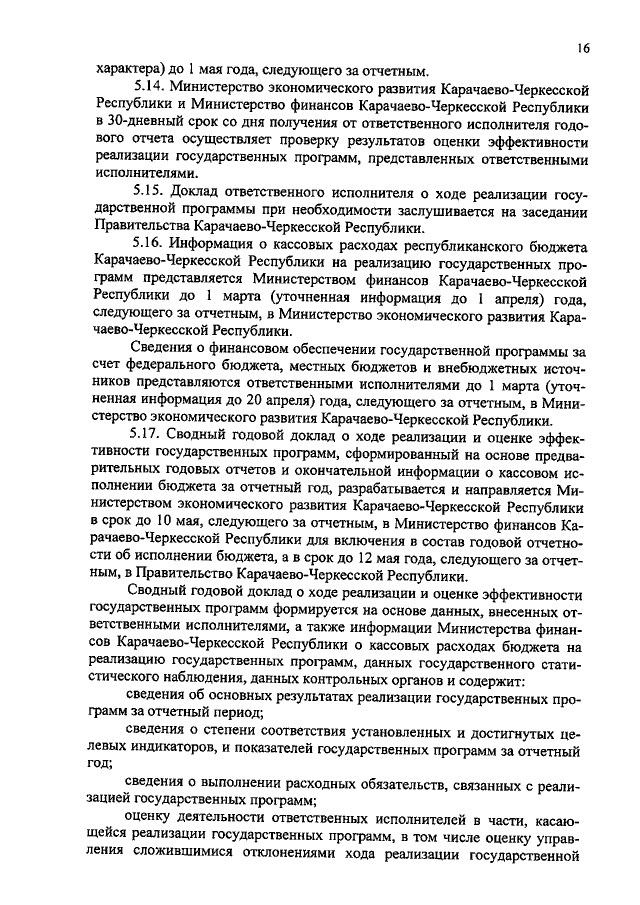 16

характера) до 1 мая года, следующего за отчетным.

5.14. Министерство экономического развития Карачаево-Черкесской Республики и Министерство финансов Карачаево-Черкесской Республики в 30-дневный срок со дня получения от ответственного исполнителя годового отчета осуществляет проверку результатов оценки эффективности реализации государственных программ, представленных ответственными исполнителями.

5.15. Доклад ответственного исполнителя о ходе реализации государственной программы при необходимости заслушивается на заседании Правительства Карачаево-Черкесской Республики.

5.16. Информация о кассовых расходах республиканского бюджета Карачаево-Черкесской Республики на реализацию государственных программ представляется Министерством финансов Карачаево-Черкесской Республики до 1 марта (уточненная информация до 1 апреля) года, следующего за отчетным, в Министерство экономического развития Карачаево-Черкесской Республики.

Сведения о финансовом обеспечении государственной программы за счет федерального бюджета, местных бюджетов и внебюджетных источников представляются ответственными исполнителями до 1 марта (уточненная информация до 20 апреля) года, следующего за отчетным, в Министерство экономического развития Карачаево-Черкесской Республики.

5.17. Сводный годовой доклад о ходе реализации и оценке эффективности государственных программ, сформированный на основе предварительных годовых отчетов и окончательной информации о кассовом исполнении бюджета за отчетный год, разрабатывается и направляется Министерством экономического развития Карачаево-Черкесской Республики в срок до 10 мая, следующего за отчетным, в Министерство финансов Карачаево-Черкесской Республики для включения в состав годовой отчетности об исполнении бюджета, а в срок до 12 мая года, следующего за отчетным, в Правительство Карачаево-Черкесской Республики.

Сводный годовой доклад о ходе реализации и оценке эффективности государственных программ формируется на основе данных, внесенных ответственными исполнителями, а также информации Министерства финансов Карачаево-Черкесской Республики о кассовых расходах бюджета на реализацию государственных программ, данных государственного статистического наблюдения, данных контрольных органов и содержит:

сведения об основных результатах реализации государственных программ за отчетный период;

сведения о степени соответствия установленных и достигнутых целевых индикаторов, и показателей государственных программ за отчетный год;

сведения о выполнении расходных обязательств, связанных с реализацией государственных программ;

оценку деятельности ответственных исполнителей в части, касающейся реализации государственных программ, в том числе оценку управления сложившимися отклонениями хода реализации государственной